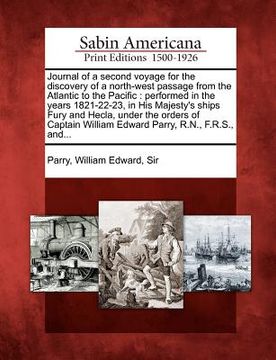 Sabin Americana
Print Editions 1500-1926

Journal of a second voyage for the discovery of a north-west passage from the Atlantic to the Pacific : performed in the years 1821-22-23, in His Majesty's ships Fury and Hecla, under the orders of Captain William Edward Parry, R.N., F.R.S., and...

Parry, William Edward, Sir